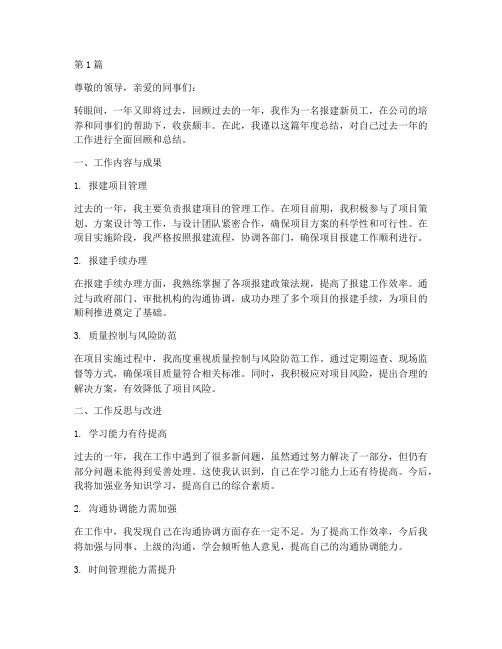 第 1 篇

尊敬的领导，亲爱的同事们：

转眼间，一年又即将过去，回顾过去的一年，我作为一名报建新员工，在公司的培养和同事们的帮助下，收获颇丰。在此，我谨以这篇年度总结，对自己过去一年的工作进行全面回顾和总结。

一、工作内容与成果

1. 报建项目管理

过去的一年，我主要负责报建项目的管理工作。在项目前期，我积极参与了项目策划、方案设计等工作，与设计团队紧密合作，确保项目方案的科学性和可行性。在项目实施阶段，我严格按照报建流程，协调各部门，确保项目报建工作顺利进行。

2. 报建手续办理

在报建手续办理方面，我熟练掌握了各项报建政策法规，提高了报建工作效率。通过与政府部门、审批机构的沟通协调，成功办理了多个项目的报建手续，为项目的顺利推进奠定了基础。

3. 质量控制与风险防范

在项目实施过程中，我高度重视质量控制与风险防范工作。通过定期巡查、现场监督等方式，确保项目质量符合相关标准。同时，我积极应对项目风险，提出合理的解决方案，有效降低了项目风险。

二、工作反思与改进

1. 学习能力有待提高

过去的一年，我在工作中遇到了很多新问题，虽然通过努力解决了一部分，但仍有部分问题未能得到妥善处理。这使我认识到，自己在学习能力上还有待提高。今后，我将加强业务知识学习，提高自己的综合素质。

2. 沟通协调能力需加强

在工作中，我发现自己在沟通协调方面存在一定不足。为了提高工作效率，今后我将加强与同事、上级的沟通，学会倾听他人意见，提高自己的沟通协调能力。

3. 时间管理能力需提升